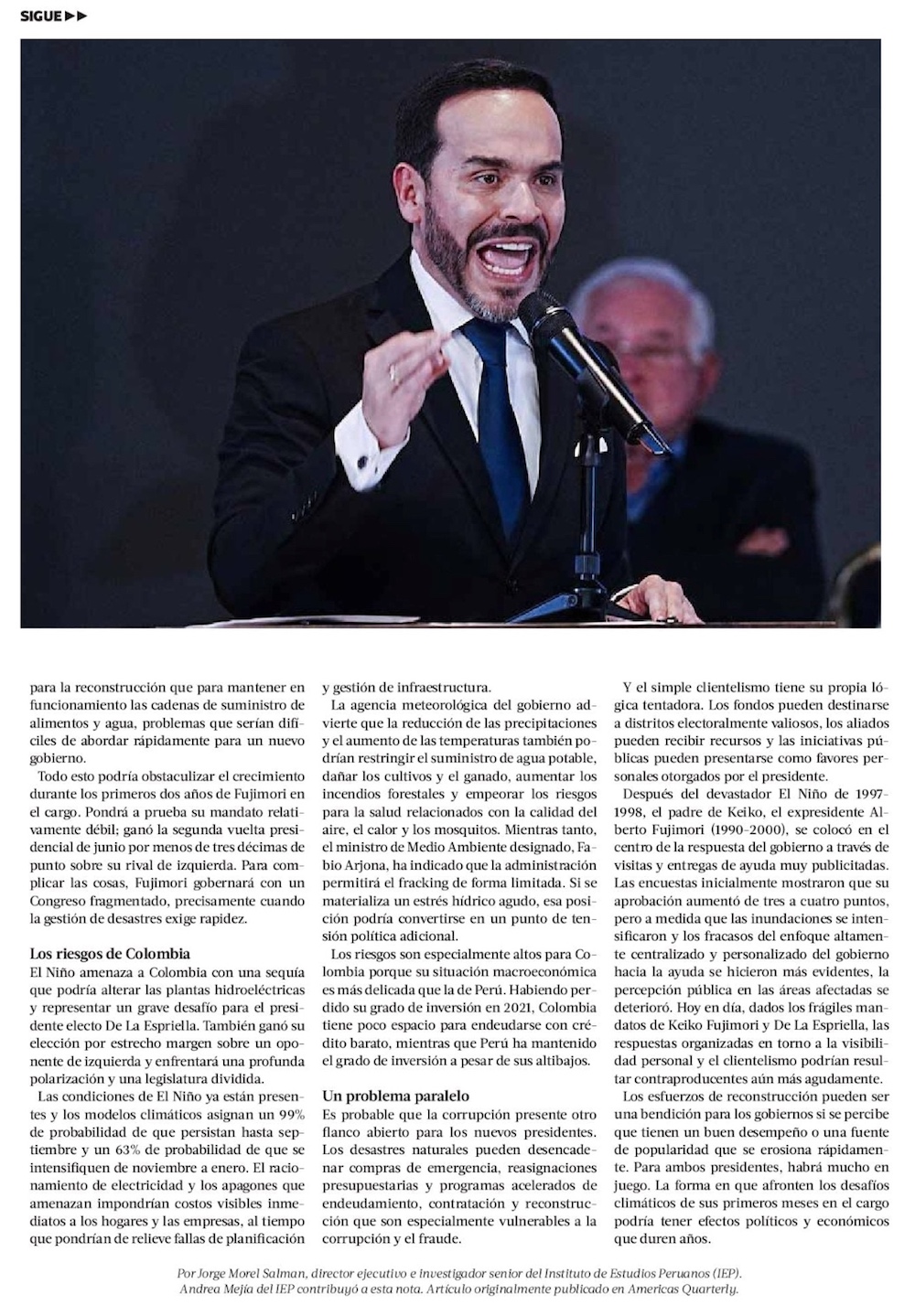 SIGUE ▶▶

para la reconstrucción que para mantener en funcionamiento las cadenas de suministro de alimentos y agua, problemas que serían difíciles de abordar rápidamente para un nuevo gobierno.

Todo esto podría obstaculizar el crecimiento durante los primeros dos años de Fujimori en el cargo. Pondrá a prueba su mandato relativamente débil; ganó la segunda vuelta presidencial de junio por menos de tres décimas de punto sobre su rival de izquierda. Para complicar las cosas, Fujimori gobernará con un Congreso fragmentado, precisamente cuando la gestión de desastres exige rapidez.

Los riesgos de Colombia

El Niño amenaza a Colombia con una sequía que podría alterar las plantas hidroeléctricas y representar un grave desafío para el presidente electo De La Espriella. También ganó su elección por estrecho margen sobre un oponente de izquierda y enfrentará una profunda polarización y una legislatura dividida.

Las condiciones de El Niño ya están presentes y los modelos climáticos asignan un 99% de probabilidad de que persistan hasta septiembre y un 63% de probabilidad de que se intensifiquen de noviembre a enero. El racionamiento de electricidad y los apagones que amenazan impondrían costos visibles inmediatos a los hogares y las empresas, al tiempo que pondrían de relieve fallas de planificación y gestión de infraestructura.

La agencia meteorológica del gobierno advierte que la reducción de las precipitaciones y el aumento de las temperaturas también podrían restringir el suministro de agua potable, dañar los cultivos y el ganado, aumentar los incendios forestales y empeorar los riesgos para la salud relacionados con la calidad del aire, el calor y los mosquitos. Mientras tanto, el ministro de Medio Ambiente designado, Fabio Arjona, ha indicado que la administración permitirá el fracking de forma limitada. Si se materializa un estrés hídrico agudo, esa posición podría convertirse en un punto de tensión política adicional.

Los riesgos son especialmente altos para Colombia porque su situación macroeconómica es más delicada que la de Perú. Habiendo perdido su grado de inversión en 2021, Colombia tiene poco espacio para endeudarse con crédito barato, mientras que Perú ha mantenido el grado de inversión a pesar de sus altibajos.

Un problema paralelo

Es probable que la corrupción presente otro flanco abierto para los nuevos presidentes. Los desastres naturales pueden desencadenar compras de emergencia, reasignaciones presupuestarias y programas acelerados de endeudamiento, contratación y reconstrucción que son especialmente vulnerables a la corrupción y el fraude.

Y el simple clientelismo tiene su propia lógica tentadora. Los fondos pueden destinarse a distritos electoralmente valiosos, los aliados pueden recibir recursos y las iniciativas públicas pueden presentarse como favores personales otorgados por el presidente.

Después del devastador El Niño de 1997-1998, el padre de Keiko, el expresidente Alberto Fujimori (1990-2000), se colocó en el centro de la respuesta del gobierno a través de visitas y entregas de ayuda muy publicitadas. Las encuestas inicialmente mostraron que su aprobación aumentó de tres a cuatro puntos, pero a medida que las inundaciones se intensificaron y los fracasos del enfoque altamente centralizado y personalizado del gobierno hacia la ayuda se hicieron más evidentes, la percepción pública en las áreas afectadas se deterioró. Hoy en día, dados los frágiles mandatos de Keiko Fujimori y De La Espriella, las respuestas organizadas en torno a la visibilidad personal y el clientelismo podrían resultar contraproducentes aún más agudamente.

Los esfuerzos de reconstrucción pueden ser una bendición para los gobiernos si se percibe que tienen un buen desempeño o una fuente de popularidad que se erosiona rápidamente. Para ambos presidentes, habrá mucho en juego. La forma en que afronten los desafíos climáticos de sus primeros meses en el cargo podría tener efectos políticos y económicos que duren años.

Por Jorge Morel Salman, director ejecutivo e investigador senior del Instituto de Estudios Peruanos (IEP). Andrea Mejía del IEP contribuyó a esta nota. Artículo originalmente publicado en Americas Quarterly.